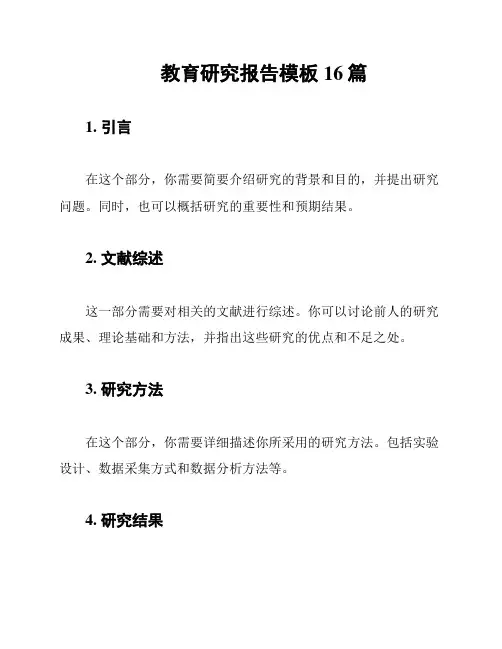 教育研究报告模板 16 篇

1. 引言

在这个部分，你需要简要介绍研究的背景和目的，并提出研究问题。同时，也可以概括研究的重要性和预期结果。

2. 文献综述

这一部分需要对相关的文献进行综述。你可以讨论前人的研究成果、理论基础和方法，并指出这些研究的优点和不足之处。

3. 研究方法

在这个部分，你需要详细描述你所采用的研究方法。包括实验设计、数据采集方式和数据分析方法等。

4. 研究结果